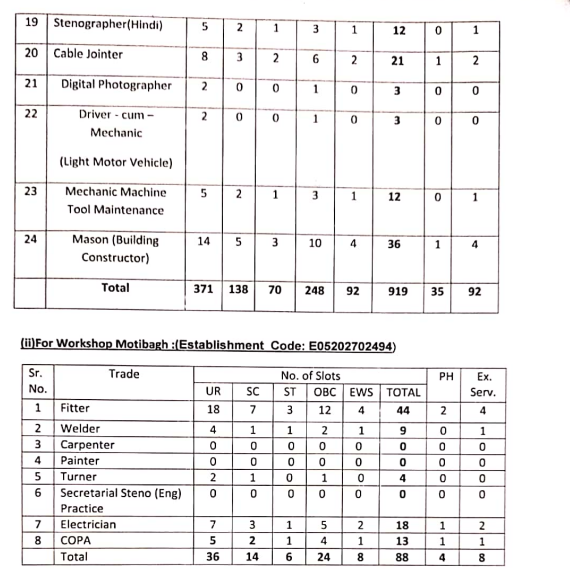 | 19 | Stenographer(Hindi) | 5 | 2 | 1 | 3 | 1 | 12 | 0 | 1 |
|---|---|---|---|---|---|---|---|---|---|
| 20 | Cable Jointer | 8 | 3 | 2 | 6 | 2 | 21 | 1 | 2 |
| 21 | Digital Photographer | 2 | 0 | 0 | 1 | 0 | 3 | 0 | 0 |
| 22 | Driver - cum – Mechanic (Light Motor Vehicle) | 2 | 0 | 0 | 1 | 0 | 3 | 0 | 0 |
| 23 | Mechanic Machine Tool Maintenance | 5 | 2 | 1 | 3 | 1 | 12 | 0 | 1 |
| 24 | Mason (Building Constructor) | 14 | 5 | 3 | 10 | 4 | 36 | 1 | 4 |
| | Total | 371 | 138 | 70 | 248 | 92 | 919 | 35 | 92 |

(ii)For Workshop Motibagh :(Establishment Code: E05202702494)

| Sr. No. | Trade | No. of Slots | | | | | | PH | Ex. Serv. |
|---|---|---|---|---|---|---|---|---|---|
| | | UR | SC | ST | OBC | EWS | TOTAL | | |
| 1 | Fitter | 18 | 7 | 3 | 12 | 4 | 44 | 2 | 4 |
| 2 | Welder | 4 | 1 | 1 | 2 | 1 | 9 | 0 | 1 |
| 3 | Carpenter | 0 | 0 | 0 | 0 | 0 | 0 | 0 | 0 |
| 4 | Painter | 0 | 0 | 0 | 0 | 0 | 0 | 0 | 0 |
| 5 | Turner | 2 | 1 | 0 | 1 | 0 | 4 | 0 | 0 |
| 6 | Secretarial Steno (Eng) Practice | 0 | 0 | 0 | 0 | 0 | 0 | 0 | 0 |
| 7 | Electrician | 7 | 3 | 1 | 5 | 2 | 18 | 1 | 2 |
| 8 | COPA | 5 | 2 | 1 | 4 | 1 | 13 | 1 | 1 |
| | Total | 36 | 14 | 6 | 24 | 8 | 88 | 4 | 8 |